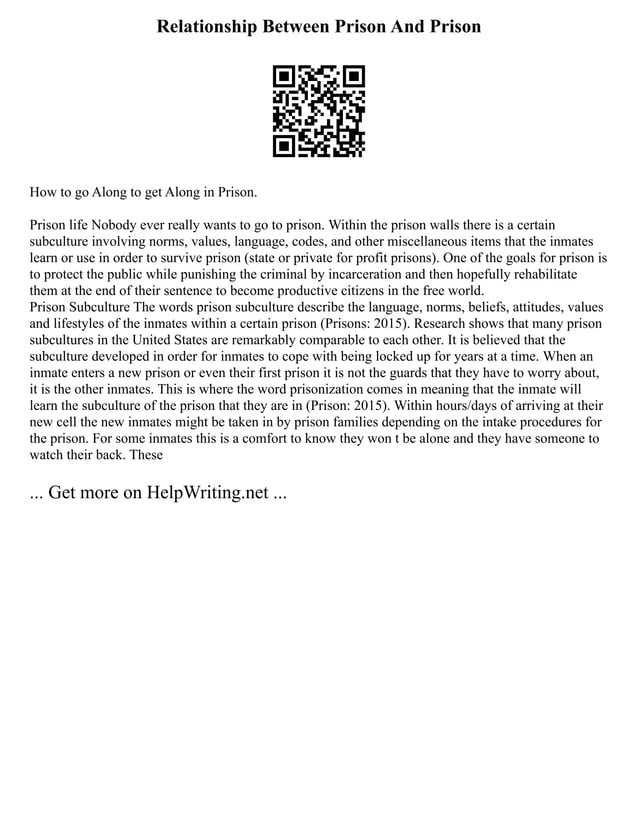 Relationship Between Prison And Prison

How to go Along to get Along in Prison.

Prison life Nobody ever really wants to go to prison. Within the prison walls there is a certain subculture involving norms, values, language, codes, and other miscellaneous items that the inmates learn or use in order to survive prison (state or private for profit prisons). One of the goals for prison is to protect the public while punishing the criminal by incarceration and then hopefully rehabilitate them at the end of their sentence to become productive citizens in the free world.
Prison Subculture The words prison subculture describe the language, norms, beliefs, attitudes, values and lifestyles of the inmates within a certain prison (Prisons: 2015). Research shows that many prison subcultures in the United States are remarkably comparable to each other. It is believed that the subculture developed in order for inmates to cope with being locked up for years at a time. When an inmate enters a new prison or even their first prison it is not the guards that they have to worry about, it is the other inmates. This is where the word prisonization comes in meaning that the inmate will learn the subculture of the prison that they are in (Prison: 2015). Within hours/days of arriving at their new cell the new inmates might be taken in by prison families depending on the intake procedures for the prison. For some inmates this is a comfort to know they won t be alone and they have someone to watch their back. These

... Get more on HelpWriting.net ...